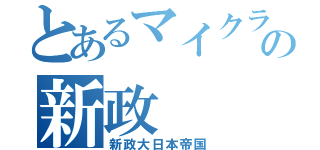 とあるマイクラの
新政
新政大日本帝国